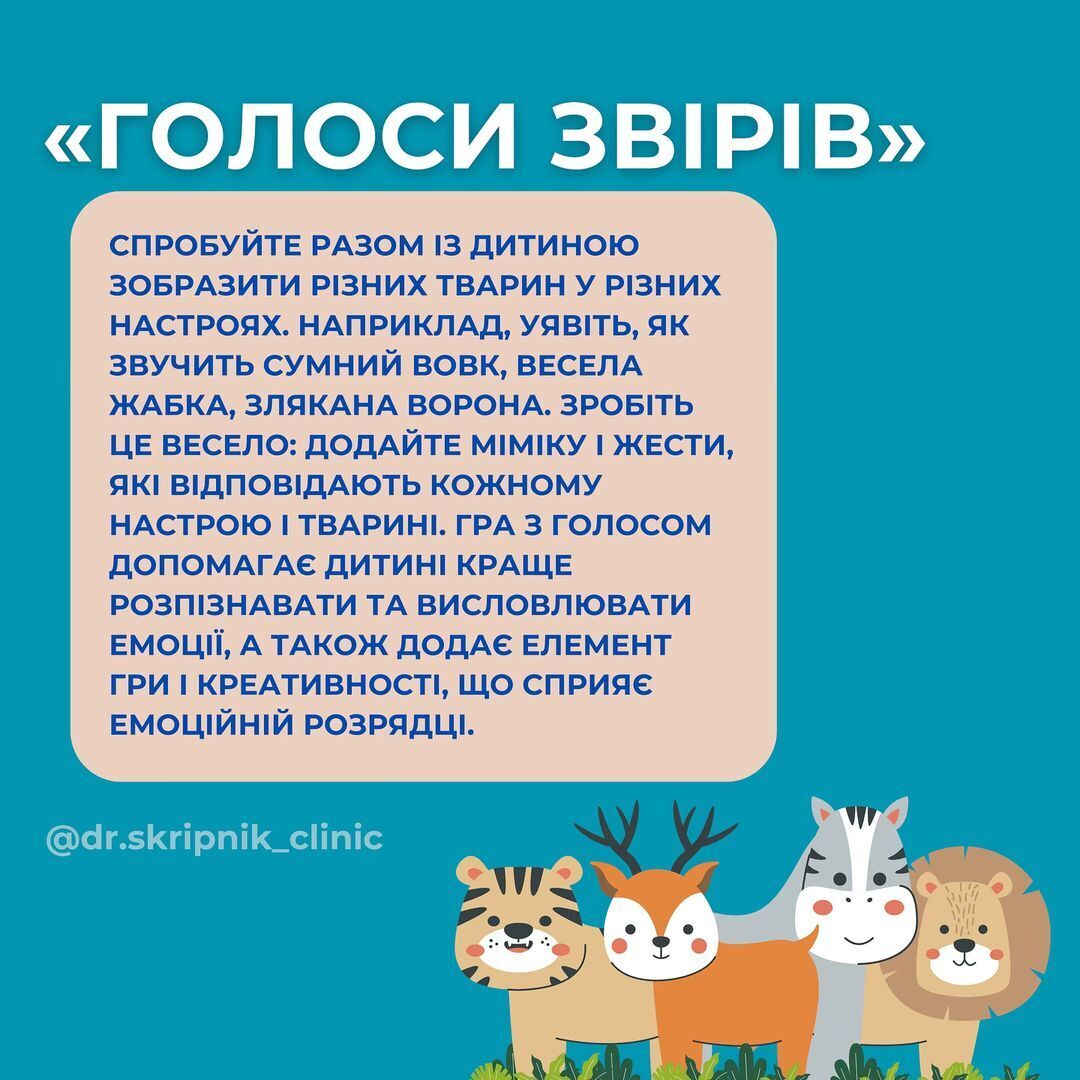 «ГОЛОСИ ЗВІРІВ»

СПРОБУЙТЕ РАЗОМ ІЗ ДИТИНОЮ ЗОБРАЗИТИ РІЗНИХ ТВАРИН У РІЗНИХ НАСТРОЯХ. НАПРИКЛАД, УЯВІТЬ, ЯК ЗВУЧИТЬ СУМНИЙ ВОВК, ВЕСЕЛА ЖАБКА, ЗЛЯКАНА ВОРОНА. ЗРОБІТЬ ЦЕ ВЕСЕЛО: ДОДАЙТЕ МІМІКУ І ЖЕСТИ, ЯКІ ВІДПОВІДАЮТЬ КОЖНОМУ НАСТРОЮ І ТВАРИНІ. ГРА З ГОЛОСОМ ДОПОМАГАЄ ДИТИНІ КРАЩЕ РОЗПІЗНАВАТИ ТА ВИСЛОВЛЮВАТИ ЕМОЦІЇ, А ТАКОЖ ДОДАЄ ЕЛЕМЕНТ ГРИ І КРЕАТИВНОСТІ, ЩО СПРИЯЄ ЕМОЦІЙНІЙ РОЗРЯДЦІ.

@dr.skripnik_clinic